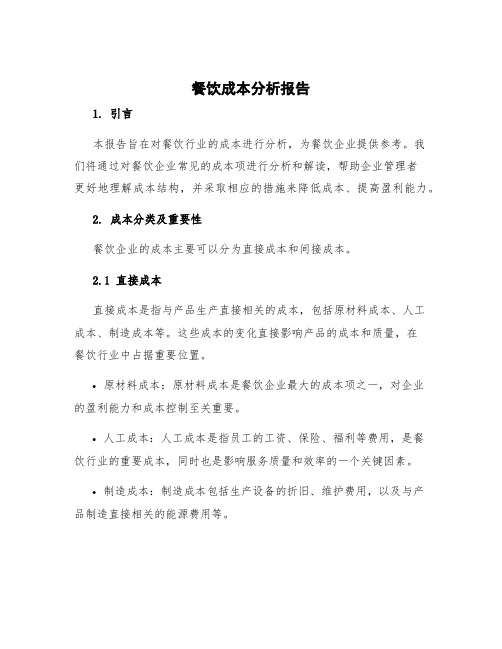 餐饮成本分析报告

1. 引言

本报告旨在对餐饮行业的成本进行分析，为餐饮企业提供参考。我们将通过对餐饮企业常见的成本项进行分析和解读，帮助企业管理者更好地理解成本结构，并采取相应的措施来降低成本、提高盈利能力。

2. 成本分类及重要性

餐饮企业的成本主要可以分为直接成本和间接成本。

2.1 直接成本

直接成本是指与产品生产直接相关的成本，包括原材料成本、人工成本、制造成本等。这些成本的变化直接影响产品的成本和质量，在餐饮行业中占据重要位置。

• 原材料成本：原材料成本是餐饮企业最大的成本项之一，对企业的盈利能力和成本控制至关重要。

• 人工成本：人工成本是指员工的工资、保险、福利等费用，是餐饮行业的重要成本，同时也是影响服务质量和效率的一个关键因素。

• 制造成本：制造成本包括生产设备的折旧、维护费用，以及与产品制造直接相关的能源费用等。